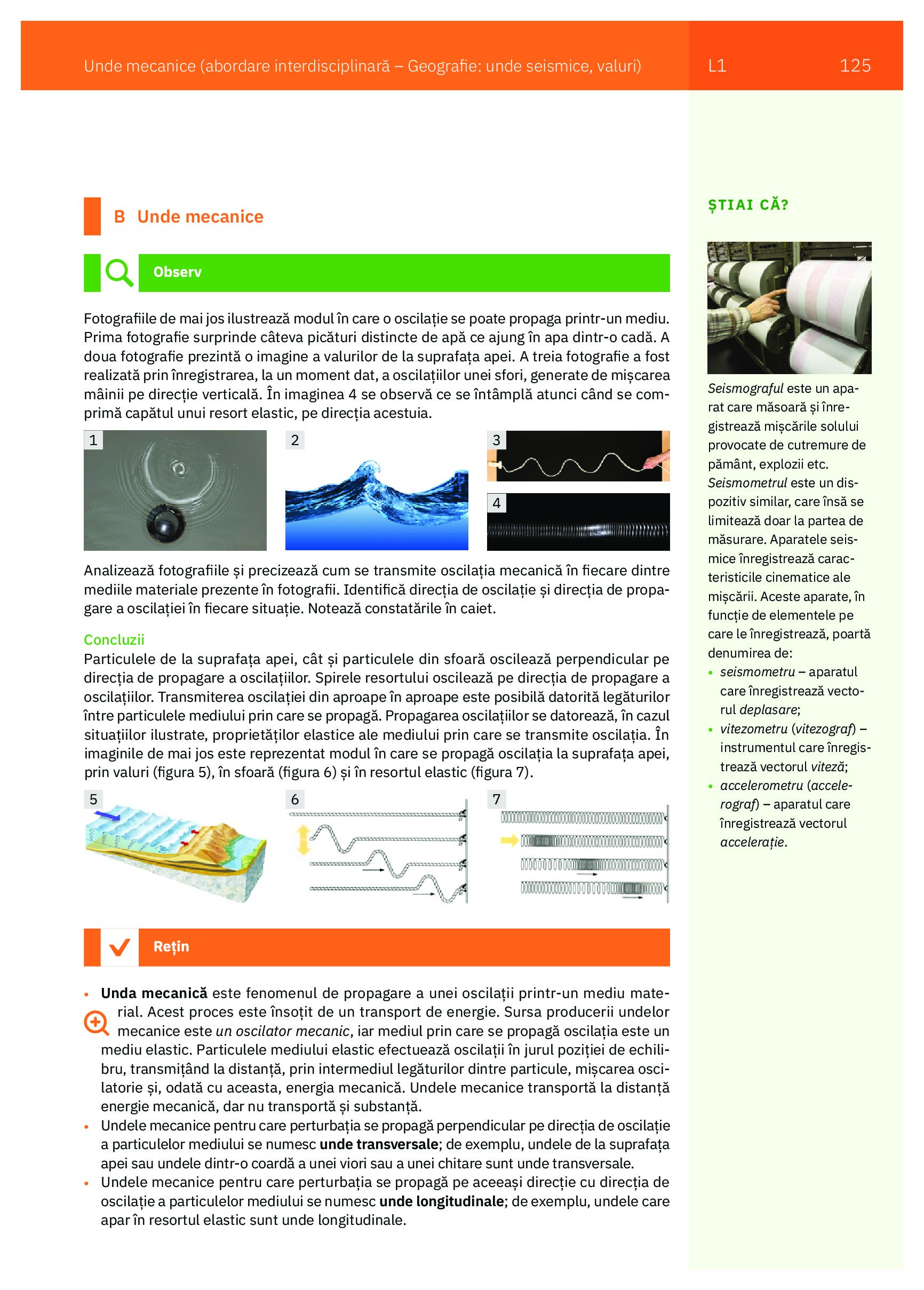 Unde mecanice (abordare interdisciplinară – Geografie: unde seismice, valuri) L1 125

B Unde mecanice

Observ

Fotografiile de mai jos ilustrează modul în care o oscilație se poate propaga printr-un mediu. Prima fotografie surprinde câteva picături distincte de apă ce ajung în apa dintr-o cadă. A doua fotografie prezintă o imagine a valurilor de la suprafața apei. A treia fotografie a fost realizată prin înregistrarea, la un moment dat, a oscilațiilor unei sfori, generate de mișcarea mâinii pe direcție verticală. În imaginea 4 se observă ce se întâmplă atunci când se comprimă capătul unui resort elastic, pe direcția acestuia.

1 2 3 4

Analizează fotografiile și precizează cum se transmite oscilația mecanică în fiecare dintre mediile materiale prezente în fotografii. Identifică direcția de oscilație și direcția de propagare a oscilației în fiecare situație. Notează constatările în caiet.

Concluzii
Particulele de la suprafața apei, cât și particulele din sfoară oscilează perpendicular pe direcția de propagare a oscilațiilor. Spirele resortului oscilează pe direcția de propagare a oscilațiilor. Transmiterea oscilației din aproape în aproape este posibilă datorită legăturilor între particulele mediului prin care se propagă. Propagarea oscilațiilor se datorează, în cazul situațiilor ilustrate, proprietăților elastice ale mediului prin care se transmite oscilația. În imaginile de mai jos este reprezentat modul în care se propagă oscilația la suprafața apei, prin valuri (figura 5), în sfoară (figura 6) și în resortul elastic (figura 7).

5 6 7

Rețin

• **Unda mecanică** este fenomenul de propagare a unei oscilații printr-un mediu material. Acest proces este însoțit de un transport de energie. Sursa producerii undelor mecanice este *un oscilator mecanic*, iar mediul prin care se propagă oscilația este un mediu elastic. Particulele mediului elastic efectuează oscilații în jurul poziției de echilibru, transmițând la distanță, prin intermediul legăturilor dintre particule, mișcarea oscilatorie și, odată cu aceasta, energia mecanică. Undele mecanice transportă la distanță energie mecanică, dar nu transportă și substanță.
• Undele mecanice pentru care perturbația se propagă perpendicular pe direcția de oscilație a particulelor mediului se numesc **unde transversale**; de exemplu, undele de la suprafața apei sau undele dintr-o coardă a unei viori sau a unei chitare sunt unde transversale.
• Undele mecanice pentru care perturbația se propagă pe aceeași direcție cu direcția de oscilație a particulelor mediului se numesc **unde longitudinale**; de exemplu, undele care apar în resortul elastic sunt unde longitudinale.

ȘTIAI CĂ?

*Seismograful* este un aparat care măsoară și înregistrează mișcările solului provocate de cutremure de pământ, explozii etc. *Seismometrul* este un dispozitiv similar, care însă se limitează doar la partea de măsurare. Aparatele seismice înregistrează caracteristicile cinematice ale mișcării. Aceste aparate, în funcție de elementele pe care le înregistrează, poartă denumirea de:
• *seismometru* – aparatul care înregistrează vectorul *deplasare*;
• *vitezometru* (*vitezograf*) – instrumentul care înregistrează vectorul *viteză*;
• *accelerometru* (*accelerograf*) – aparatul care înregistrează vectorul *accelerație*.